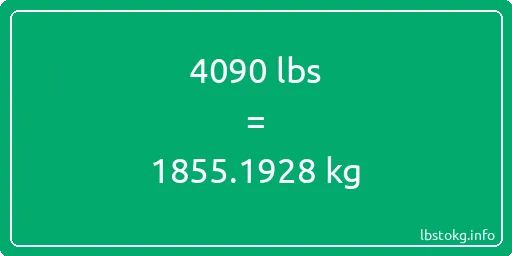 4090 lbs

=

1855.1928 kg

lbstokg.info